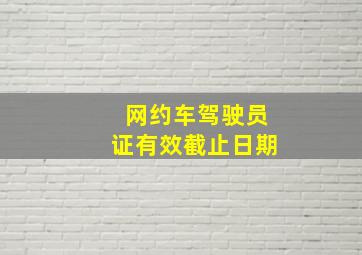 网约车驾驶员
证有效截止日期